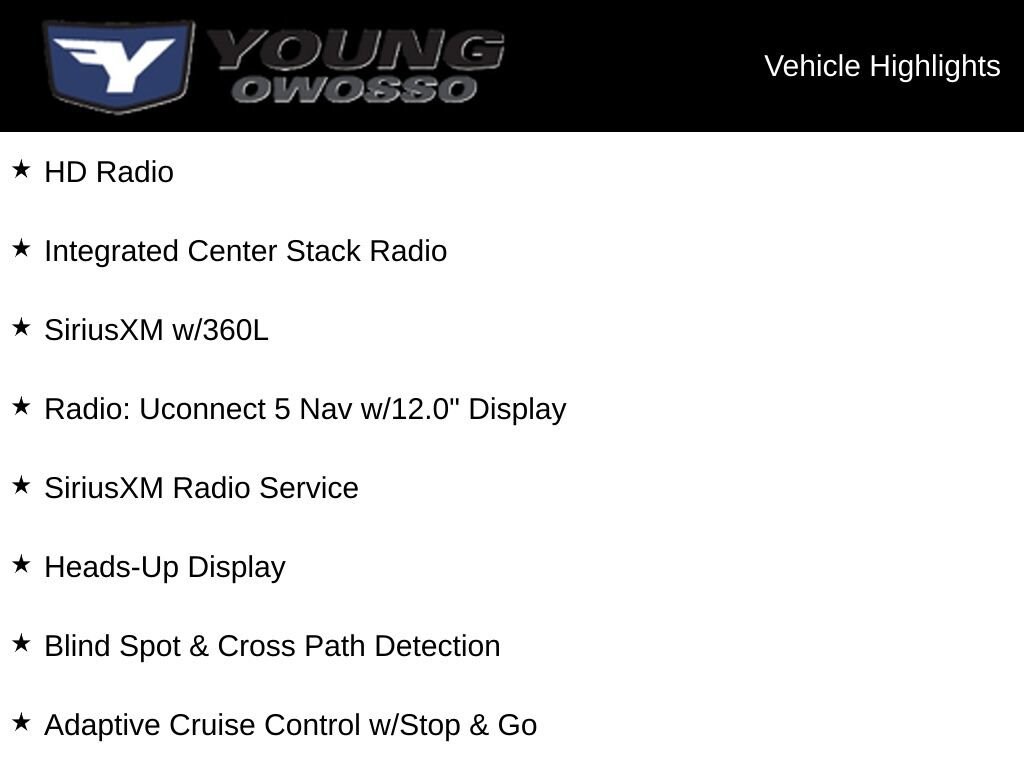 YOUNG
OWOSSO

Vehicle Highlights

★ HD Radio

★ Integrated Center Stack Radio

★ SiriusXM w/360L

★ Radio: Uconnect 5 Nav w/12.0" Display

★ SiriusXM Radio Service

★ Heads-Up Display

★ Blind Spot & Cross Path Detection

★ Adaptive Cruise Control w/Stop & Go